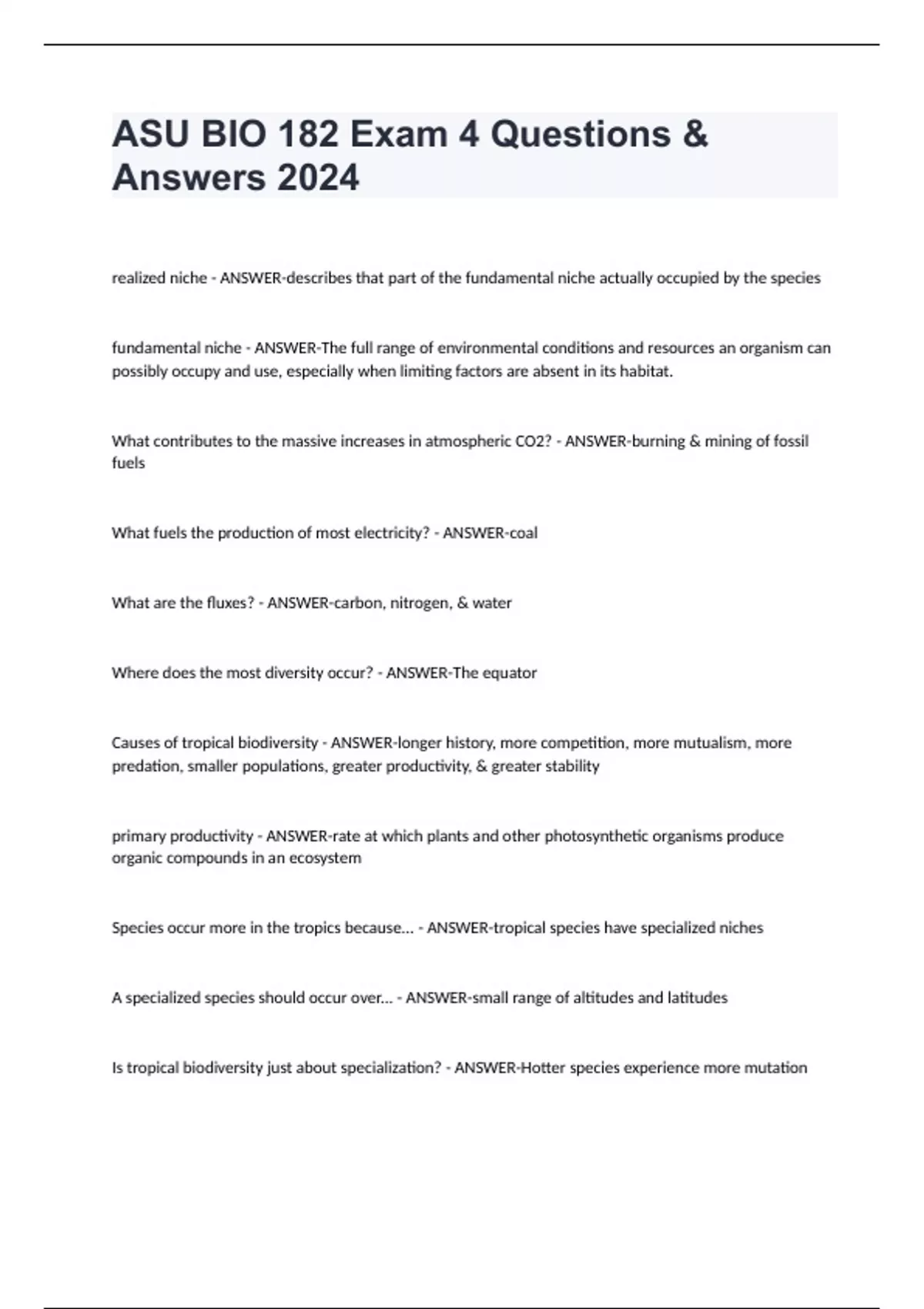 ASU BIO 182 Exam 4 Questions & Answers 2024

realized niche - ANSWER-describes that part of the fundamental niche actually occupied by the species

fundamental niche - ANSWER-The full range of environmental conditions and resources an organism can possibly occupy and use, especially when limiting factors are absent in its habitat.

What contributes to the massive increases in atmospheric CO2? - ANSWER-burning & mining of fossil fuels

What fuels the production of most electricity? - ANSWER-coal

What are the fluxes? - ANSWER-carbon, nitrogen, & water

Where does the most diversity occur? - ANSWER-The equator

Causes of tropical biodiversity - ANSWER-longer history, more competition, more mutualism, more predation, smaller populations, greater productivity, & greater stability

primary productivity - ANSWER-rate at which plants and other photosynthetic organisms produce organic compounds in an ecosystem

Species occur more in the tropics because... - ANSWER-tropical species have specialized niches

A specialized species should occur over... - ANSWER-small range of altitudes and latitudes

Is tropical biodiversity just about specialization? - ANSWER-Hotter species experience more mutation